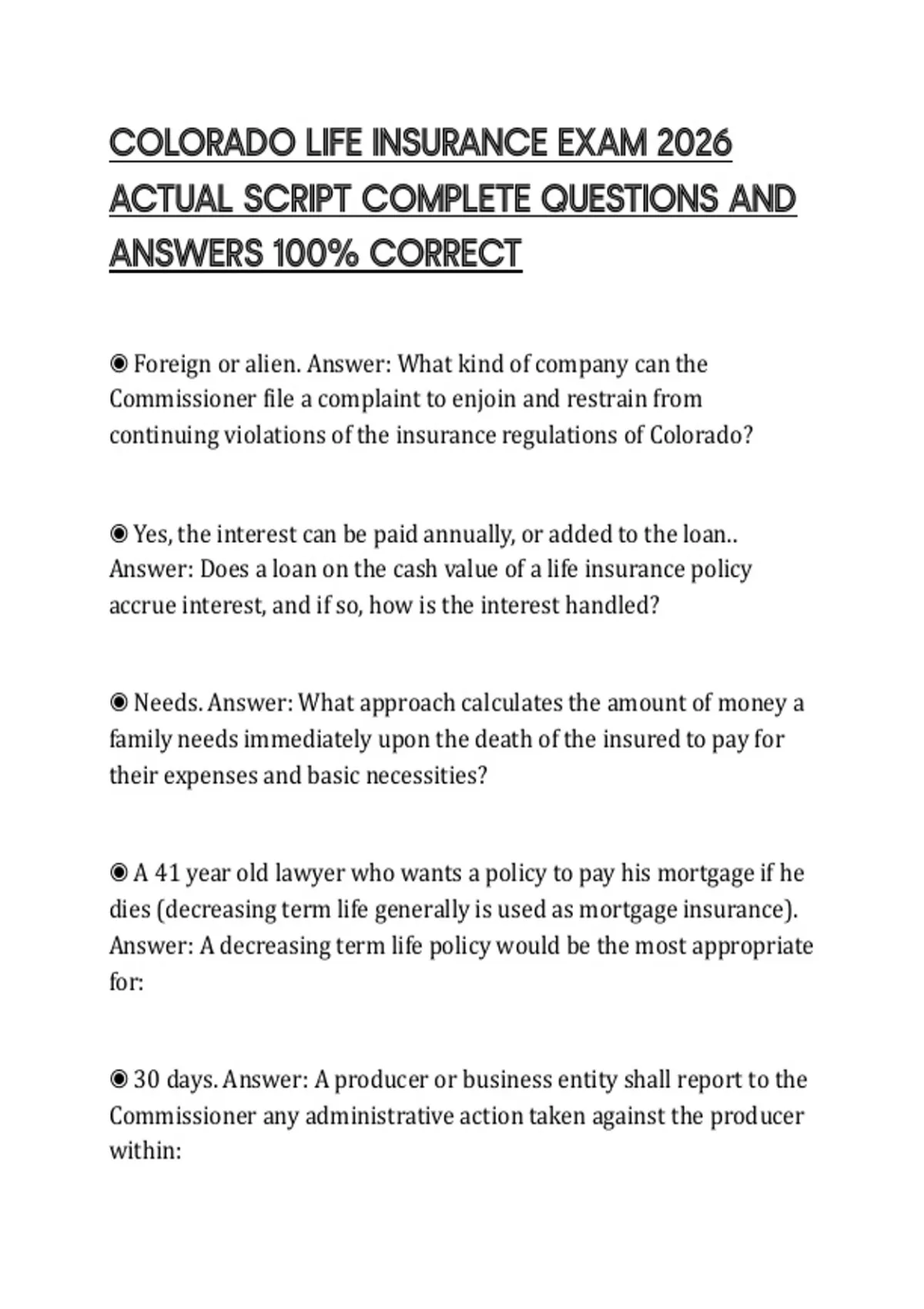 COLORADO LIFE INSURANCE EXAM 2026 ACTUAL SCRIPT COMPLETE QUESTIONS AND ANSWERS 100% CORRECT

◉ Foreign or alien. Answer: What kind of company can the Commissioner file a complaint to enjoin and restrain from continuing violations of the insurance regulations of Colorado?

◉ Yes, the interest can be paid annually, or added to the loan.. Answer: Does a loan on the cash value of a life insurance policy accrue interest, and if so, how is the interest handled?

◉ Needs. Answer: What approach calculates the amount of money a family needs immediately upon the death of the insured to pay for their expenses and basic necessities?

◉ A 41 year old lawyer who wants a policy to pay his mortgage if he dies (decreasing term life generally is used as mortgage insurance). Answer: A decreasing term life policy would be the most appropriate for:

◉ 30 days. Answer: A producer or business entity shall report to the Commissioner any administrative action taken against the producer within: